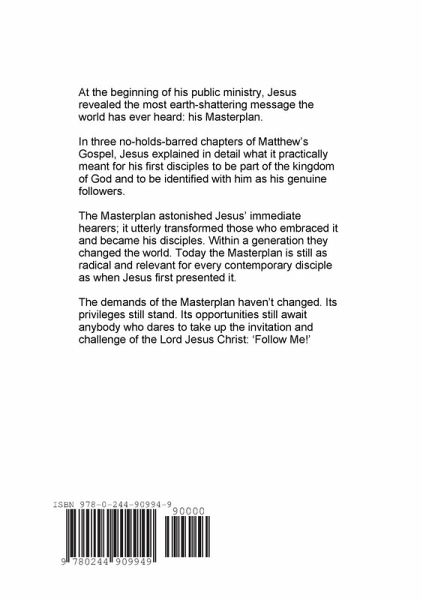 At the beginning of his public ministry, Jesus revealed the most earth-shattering message the world has ever heard: his Masterplan.

In three no-holds-barred chapters of Matthew's Gospel, Jesus explained in detail what it practically meant for his first disciples to be part of the kingdom of God and to be identified with him as his genuine followers.

The Masterplan astonished Jesus' immediate hearers; it utterly transformed those who embraced it and became his disciples. Within a generation they changed the world. Today the Masterplan is still as radical and relevant for every contemporary disciple as when Jesus first presented it.

The demands of the Masterplan haven't changed. Its privileges still stand. Its opportunities still await anybody who dares to take up the invitation and challenge of the Lord Jesus Christ: 'Follow Me!'

ISBN 978-0-244-90994-9

90000

9 780244 909949